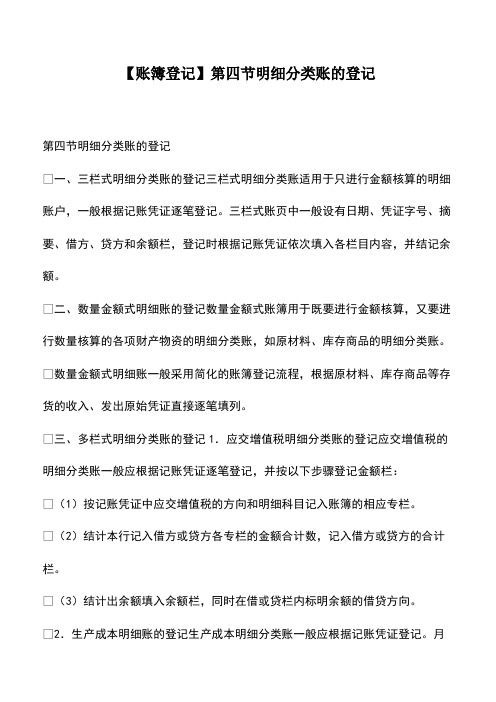 【账簿登记】第四节明细分类账的登记

第四节明细分类账的登记

□一、三栏式明细分类账的登记三栏式明细分类账适用于只进行金额核算的明细账户，一般根据记账凭证逐笔登记。三栏式账页中一般设有日期、凭证字号、摘要、借方、贷方和余额栏，登记时根据记账凭证依次填入各栏目内容，并结记余额。

□二、数量金额式明细账的登记数量金额式账簿用于既要进行金额核算，又要进行数量核算的各项财产物资的明细分类账，如原材料、库存商品的明细分类账。

□数量金额式明细账一般采用简化的账簿登记流程，根据原材料、库存商品等存货的收入、发出原始凭证直接逐笔填列。

□三、多栏式明细分类账的登记 1．应交增值税明细分类账的登记应交增值税的明细分类账一般应根据记账凭证逐笔登记，并按以下步骤登记金额栏：

□（1）按记账凭证中应交增值税的方向和明细科目记入账簿的相应专栏。

□（2）结计本行记入借方或贷方各专栏的金额合计数，记入借方或贷方的合计栏。

□（3）结计出余额填入余额栏，同时在借或贷栏内标明余额的借贷方向。

□2．生产成本明细账的登记生产成本明细分类账一般应根据记账凭证登记。月